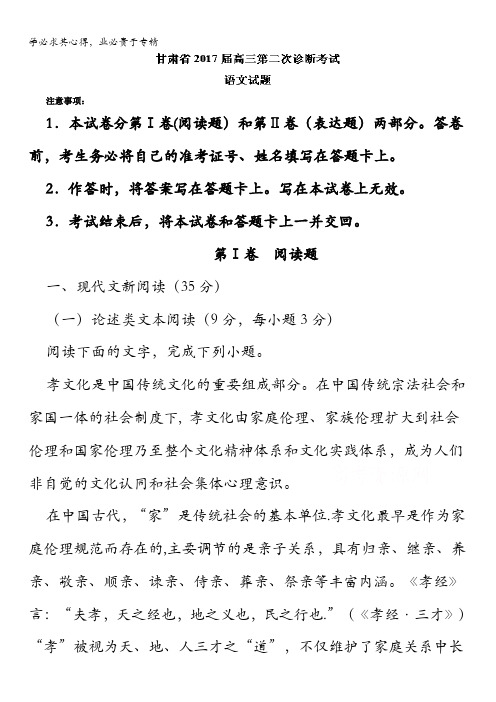 学必求其心得，业必贵于专精

甘肃省2017届高三第二次诊断考试

语文试题

注意事项：

1．本试卷分第Ⅰ卷(阅读题）和第Ⅱ卷（表达题）两部分。答卷前，考生务必将自己的准考证号、姓名填写在答题卡上。

2．作答时，将答案写在答题卡上。写在本试卷上无效。

3．考试结束后，将本试卷和答题卡上一并交回。

第Ⅰ卷 阅读题

一、现代文新阅读（35分）

（一）论述类文本阅读（9分，每小题3分）

阅读下面的文字，完成下列小题。

孝文化是中国传统文化的重要组成部分。在中国传统宗法社会和家国一体的社会制度下，孝文化由家庭伦理、家族伦理扩大到社会伦理和国家伦理乃至整个文化精神体系和文化实践体系，成为人们非自觉的文化认同和社会集体心理意识。

在中国古代，“家”是传统社会的基本单位.孝文化最早是作为家庭伦理规范而存在的,主要调节的是亲子关系，具有归亲、继亲、养亲、敬亲、顺亲、谏亲、侍亲、葬亲、祭亲等丰富内涵。《孝经》言：“夫孝，天之经也，地之义也，民之行也.”（《孝经·三才》）“孝”被视为天、地、人三才之“道”，不仅维护了家庭关系中长